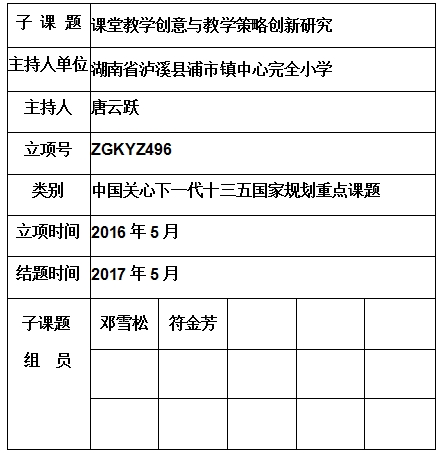 | 子 课 题 | 课堂教学创意与教学策略创新研究 | | | | |
|---|---|---|---|---|---|
| 主持人单位 | 湖南省泸溪县浦市镇中心完全小学 | | | | |
| 主持人 | 唐云跃 | | | | |
| 立项号 | ZGKYZ496 | | | | |
| 类别 | 中国关心下一代十三五国家规划重点课题 | | | | |
| 立项时间 | 2016 年 5 月 | | | | |
| 结题时间 | 2017 年 5 月 | | | | |
| 子课题 组 员 | 邓雪松 | 符金芳 | | | |
| | | | | | |
| | | | | | |